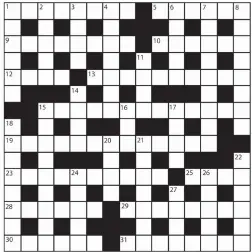 1 2 3 4 5 6 7 8
9 10
11
12 13
14
15 16 17
18
19 20 21
22
23 24 25 26
27
28 29
30 31